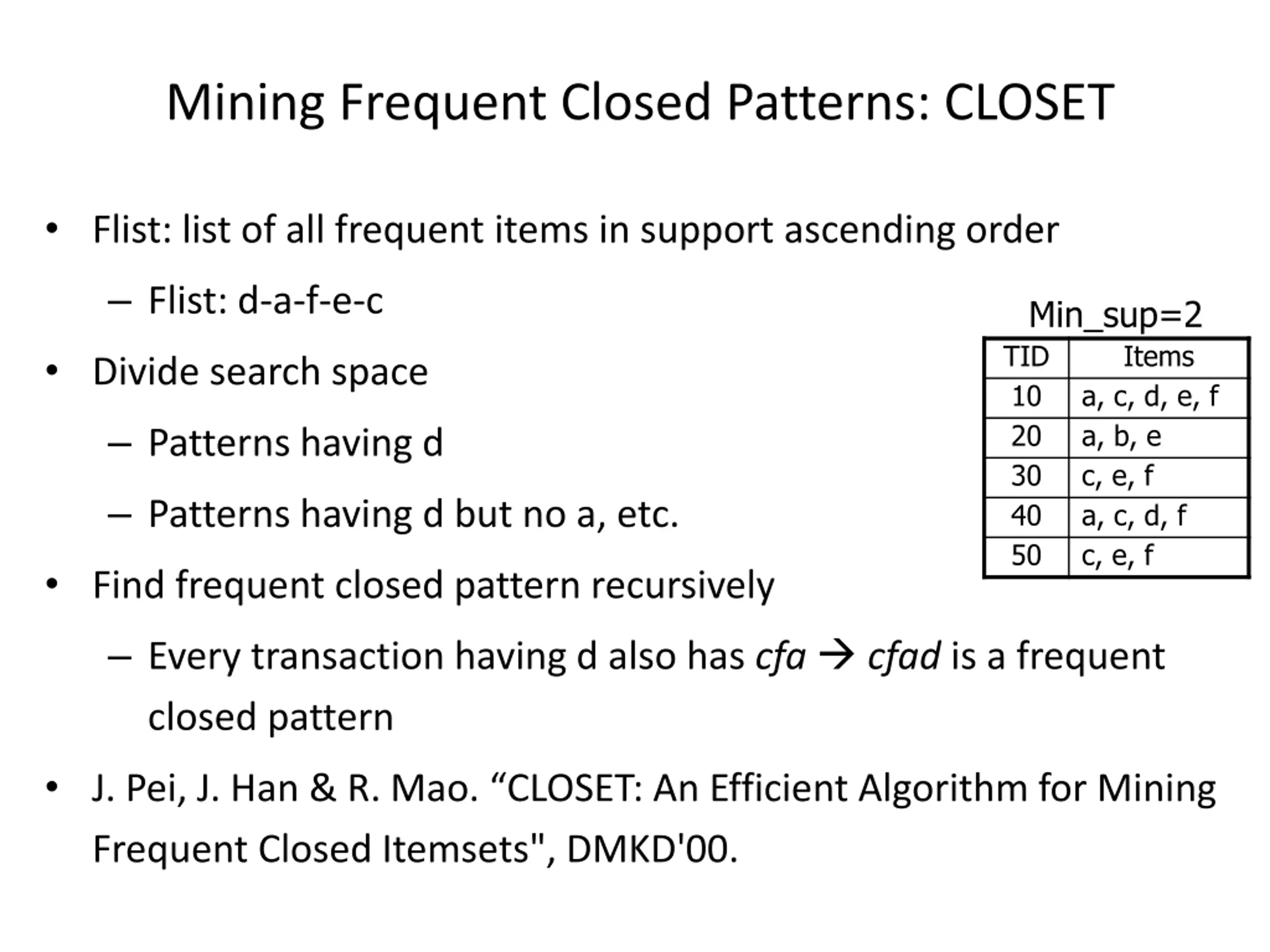 Mining Frequent Closed Patterns: CLOSET

• Flist: list of all frequent items in support ascending order
  – Flist: d-a-f-e-c
• Divide search space
  – Patterns having d
  – Patterns having d but no a, etc.
• Find frequent closed pattern recursively
  – Every transaction having d also has cfa → cfad is a frequent closed pattern
• J. Pei, J. Han & R. Mao. “CLOSET: An Efficient Algorithm for Mining Frequent Closed Itemsets", DMKD'00.

Min_sup=2

| TID | Items |
|---|---|
| 10 | a, c, d, e, f |
| 20 | a, b, e |
| 30 | c, e, f |
| 40 | a, c, d, f |
| 50 | c, e, f |